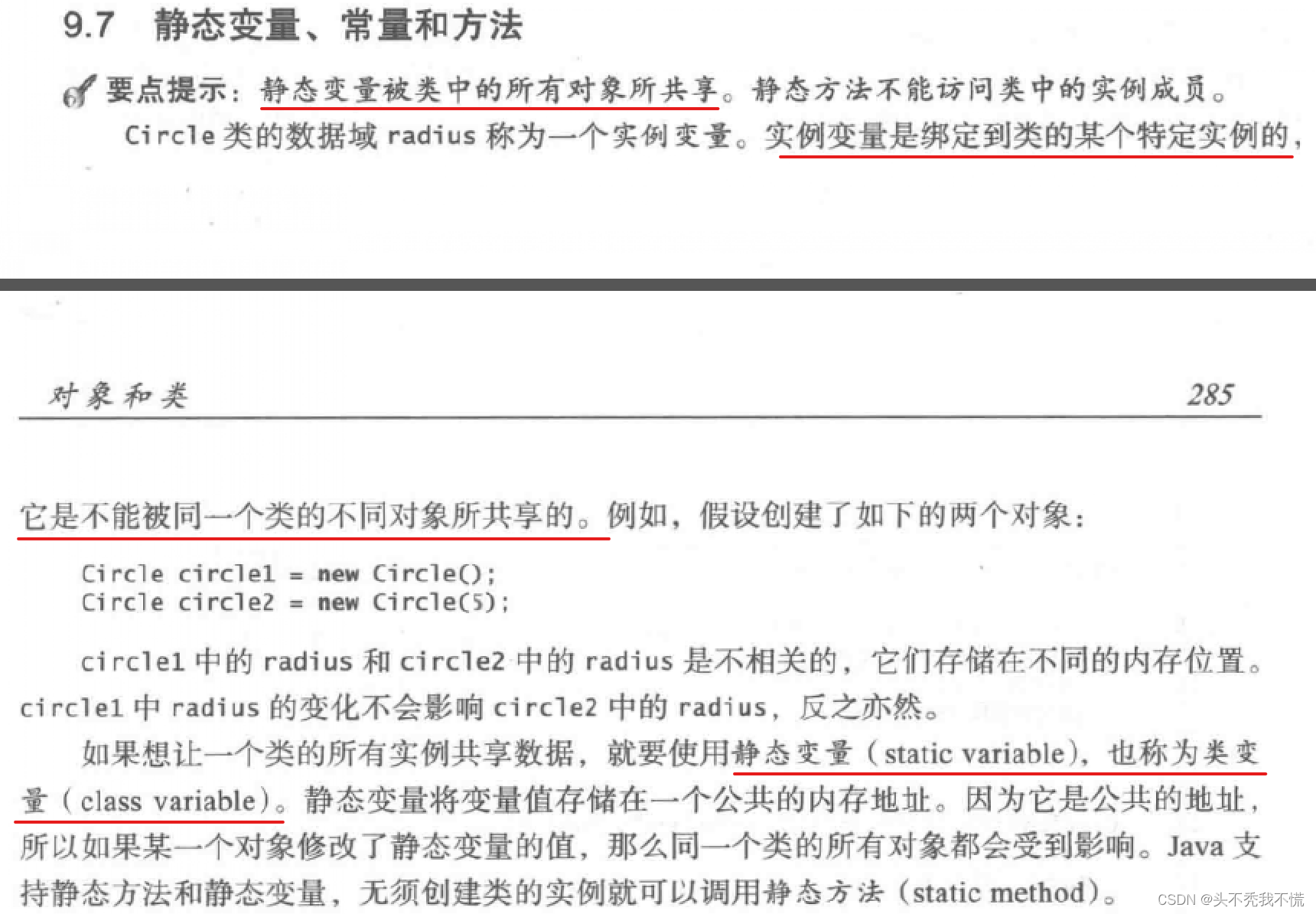 9.7 静态变量、常量和方法

要点提示：静态变量被类中的所有对象所共享。静态方法不能访问类中的实例成员。

Circle类的数据域radius称为一个实例变量。实例变量是绑定到类的某个特定实例的，

对象和类

285

它是不能被同一个类的不同对象所共享的。例如，假设创建了如下的两个对象：

Circle circle1 = new Circle();
Circle circle2 = new Circle(5);

circle1中的radius和circle2中的radius是不相关的，它们存储在不同的内存位置。circle1中radius的变化不会影响circle2中的radius，反之亦然。

如果想让一个类的所有实例共享数据，就要使用静态变量（static variable），也称为类变量（class variable）。静态变量将变量值存储在一个公共的内存地址。因为它是公共的地址，所以如果某一个对象修改了静态变量的值，那么同一个类的所有对象都会受到影响。Java支持静态方法和静态变量，无须创建类的实例就可以调用静态方法（static method）。

CSDN @头不秃我不慌